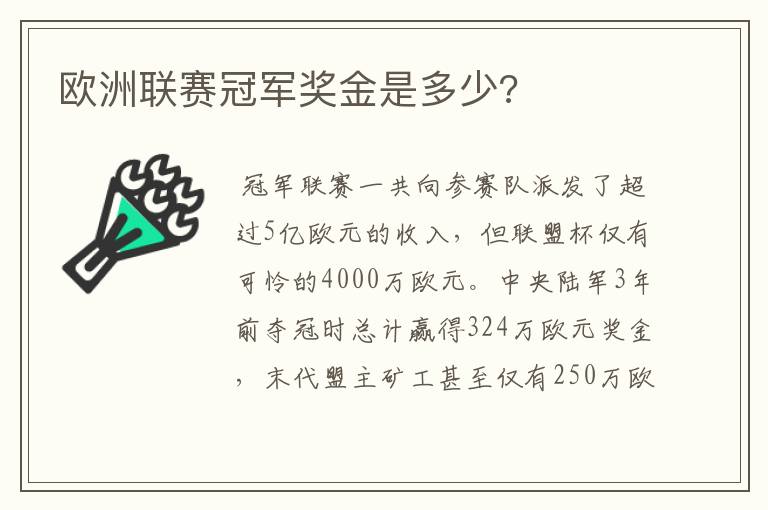 欧洲联赛冠军奖金是多少?

冠军联赛一共向参赛队派发了超过5亿欧元的收入，但联盟杯仅有可怜的4000万欧元。中央陆军3年前夺冠时总计赢得324万欧元奖金，末代盟主矿工甚至仅有250万欧